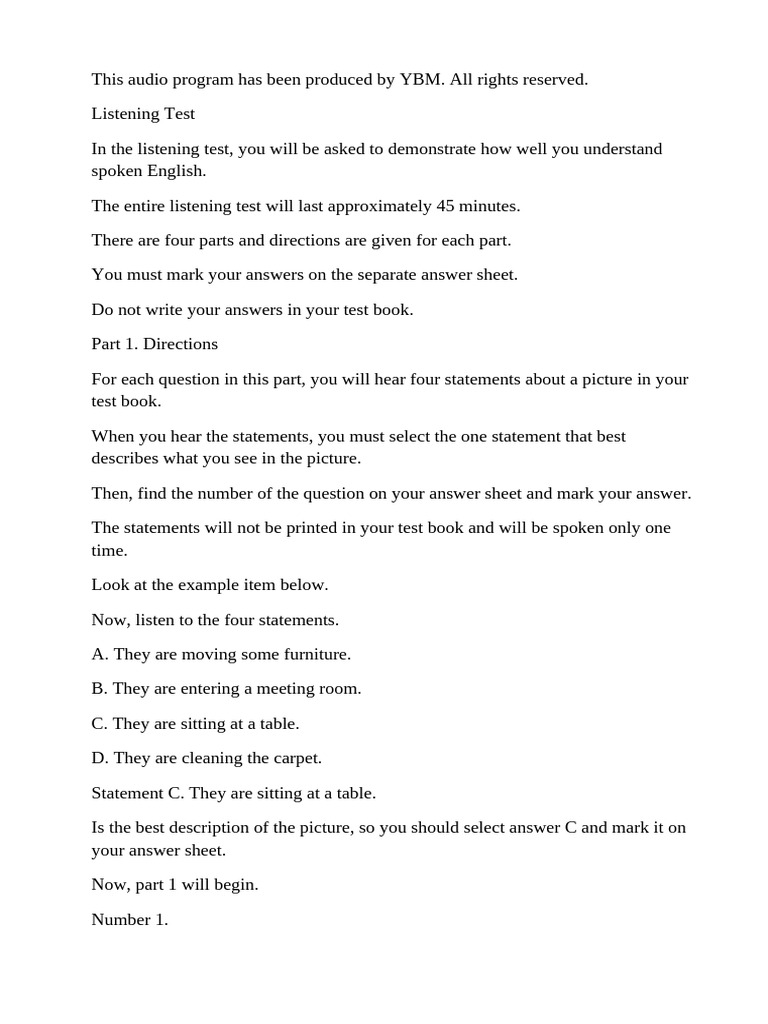 This audio program has been produced by YBM. All rights reserved.

Listening Test

In the listening test, you will be asked to demonstrate how well you understand spoken English.

The entire listening test will last approximately 45 minutes.

There are four parts and directions are given for each part.

You must mark your answers on the separate answer sheet.

Do not write your answers in your test book.

Part 1. Directions

For each question in this part, you will hear four statements about a picture in your test book.

When you hear the statements, you must select the one statement that best describes what you see in the picture.

Then, find the number of the question on your answer sheet and mark your answer.

The statements will not be printed in your test book and will be spoken only one time.

Look at the example item below.

Now, listen to the four statements.

A. They are moving some furniture.

B. They are entering a meeting room.

C. They are sitting at a table.

D. They are cleaning the carpet.

Statement C. They are sitting at a table.

Is the best description of the picture, so you should select answer C and mark it on your answer sheet.

Now, part 1 will begin.

Number 1.